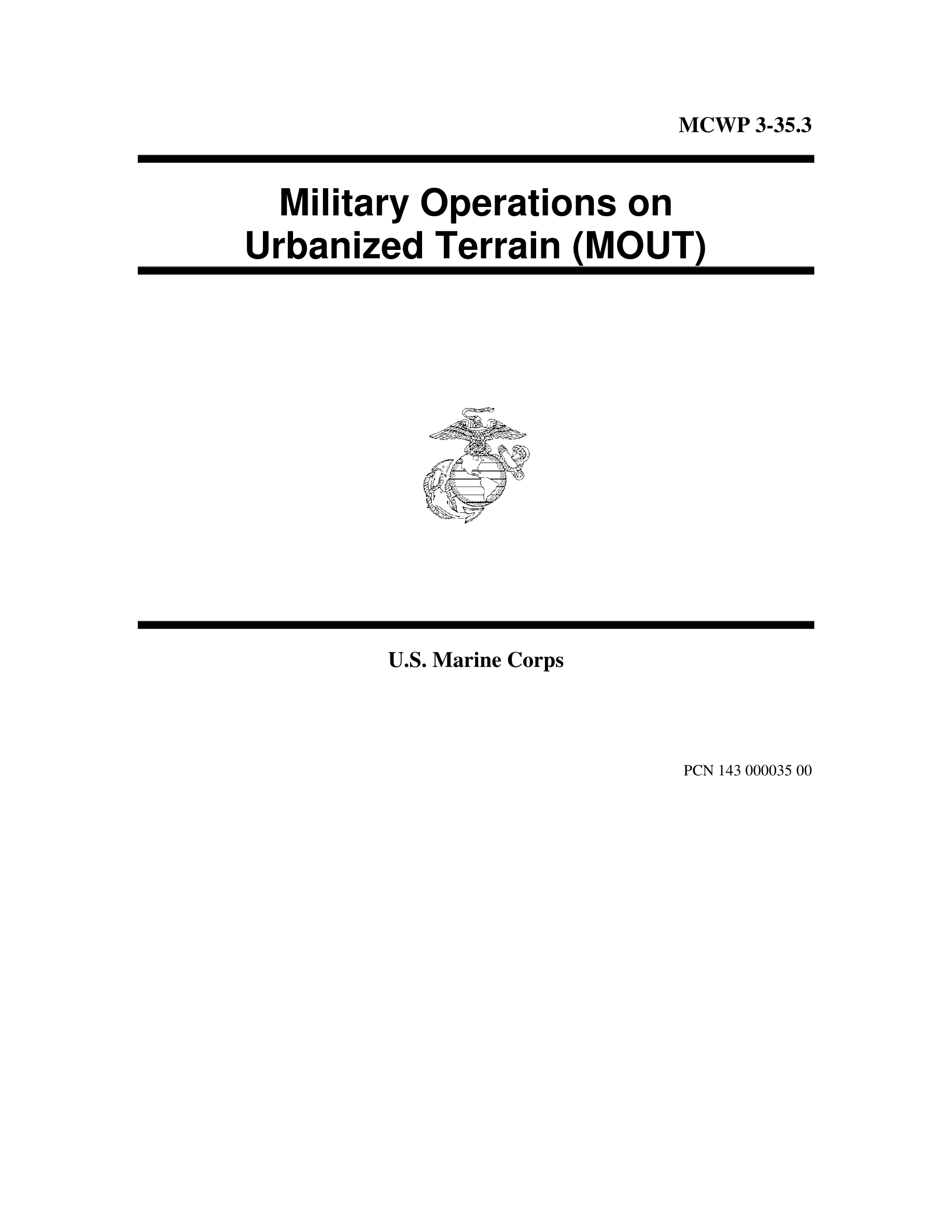 MCWP 3-35.3

Military Operations on Urbanized Terrain (MOUT)

U.S. Marine Corps

PCN 143 000035 00